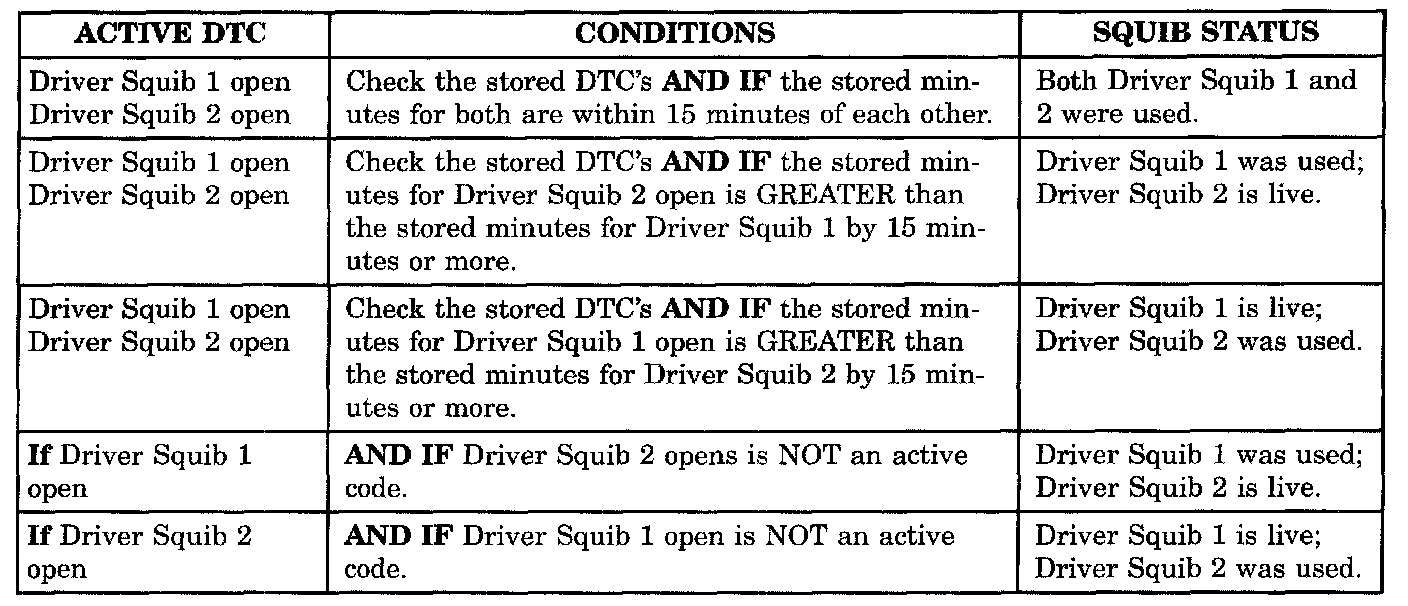 | ACTIVE DTC | CONDITIONS | SQUIB STATUS |
|---|---|---|
| Driver Squib 1 open Driver Squib 2 open | Check the stored DTC's AND IF the stored minutes for both are within 15 minutes of each other. | Both Driver Squib 1 and 2 were used. |
| Driver Squib 1 open Driver Squib 2 open | Check the stored DTC's AND IF the stored minutes for Driver Squib 2 open is GREATER than the stored minutes for Driver Squib 1 by 15 minutes or more. | Driver Squib 1 was used; Driver Squib 2 is live. |
| Driver Squib 1 open Driver Squib 2 open | Check the stored DTC's AND IF the stored minutes for Driver Squib 1 open is GREATER than the stored minutes for Driver Squib 2 by 15 minutes or more. | Driver Squib 1 is live; Driver Squib 2 was used. |
| If Driver Squib 1 open | AND IF Driver Squib 2 opens is NOT an active code. | Driver Squib 1 was used; Driver Squib 2 is live. |
| If Driver Squib 2 open | AND IF Driver Squib 1 open is NOT an active code. | Driver Squib 1 is live; Driver Squib 2 was used. |